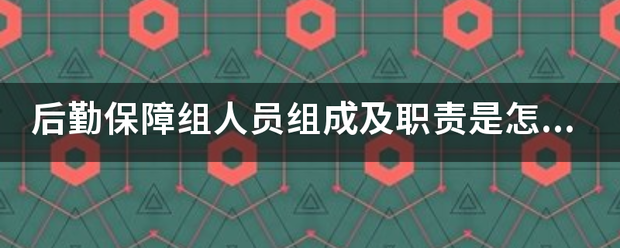 后勤保障组人员组成及职责是怎...